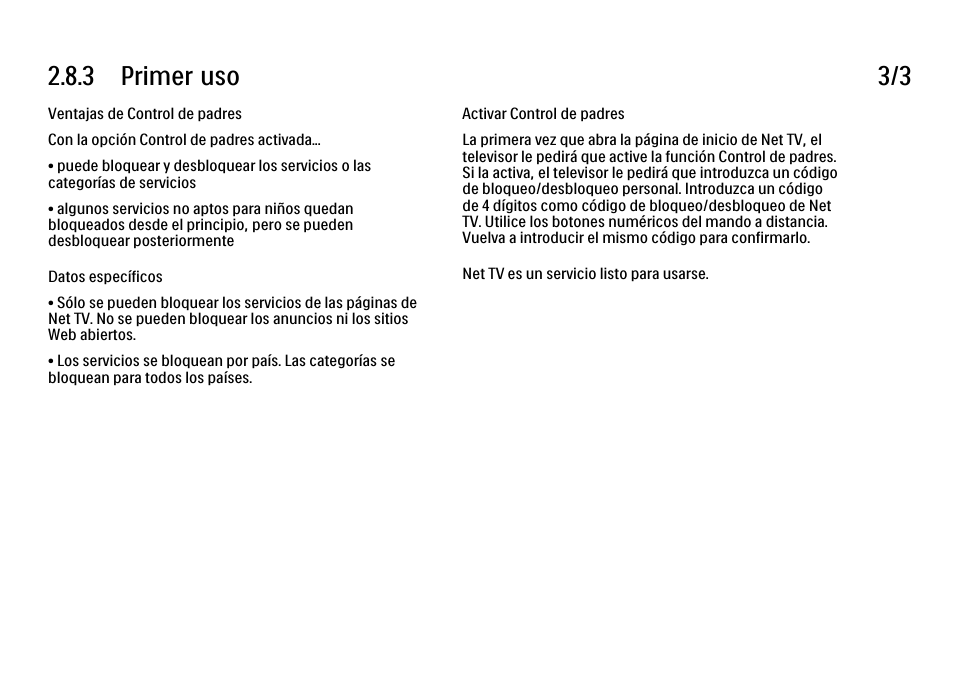 2.8.3 Primer uso

3/3

Ventajas de Control de padres

Con la opción Control de padres activada...

• puede bloquear y desbloquear los servicios o las categorías de servicios

• algunos servicios no aptos para niños quedan bloqueados desde el principio, pero se pueden desbloquear posteriormente

Datos específicos

• Sólo se pueden bloquear los servicios de las páginas de Net TV. No se pueden bloquear los anuncios ni los sitios Web abiertos.

• Los servicios se bloquean por país. Las categorías se bloquean para todos los países.

Activar Control de padres

La primera vez que abra la página de inicio de Net TV, el televisor le pedirá que active la función Control de padres. Si la activa, el televisor le pedirá que introduzca un código de bloqueo/desbloqueo personal. Introduzca un código de 4 dígitos como código de bloqueo/desbloqueo de Net TV. Utilice los botones numéricos del mando a distancia. Vuelva a introducir el mismo código para confirmarlo.

Net TV es un servicio listo para usarse.